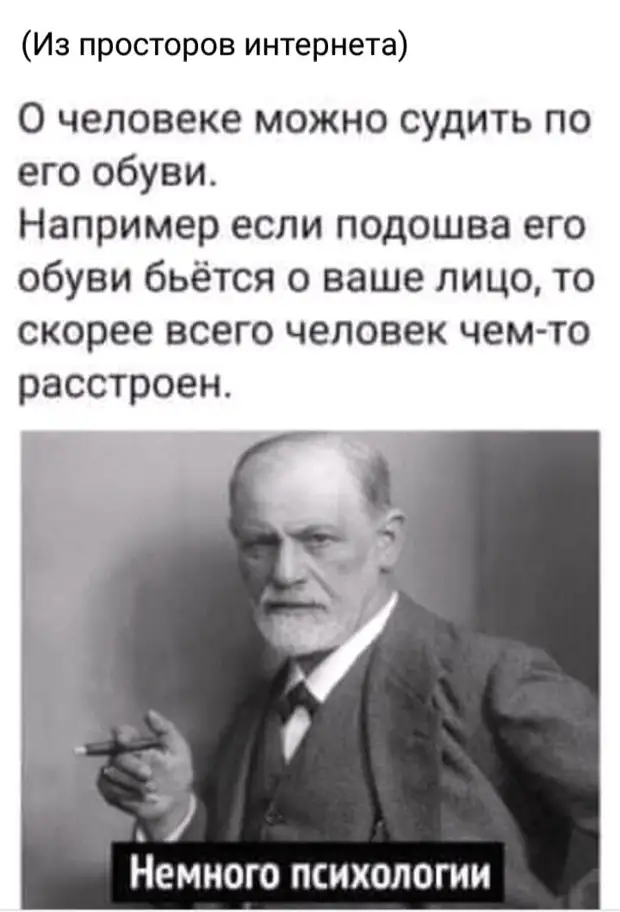 (Из просторов интернета)

О человеке можно судить по его обуви.
Например если подошва его обуви бьётся о ваше лицо, то скорее всего человек чем-то расстроен.

Немного психологии